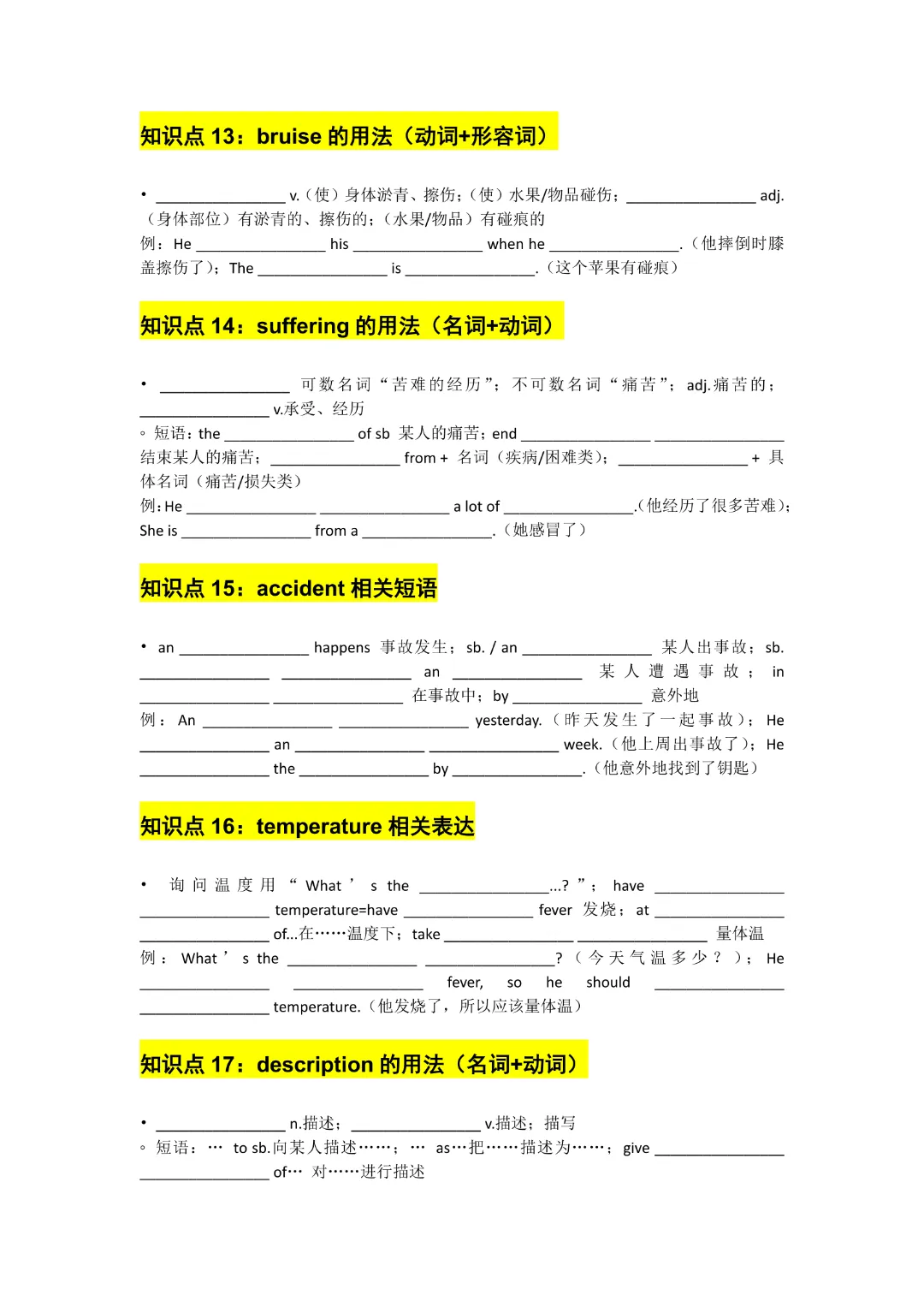 知识点 13：bruise 的用法（动词+形容词）

• ________________ v.（使）身体淤青、擦伤；（使）水果/物品碰伤；________________ adj.（身体部位）有淤青的、擦伤的；（水果/物品）有碰痕的
例：He ________________ his ________________ when he ________________.（他摔倒时膝盖擦伤了）；The ________________ is ________________.（这个苹果有碰痕）

知识点 14：suffering 的用法（名词+动词）

• ________________ 可数名词“苦难的经历”；不可数名词“痛苦”；adj.痛苦的；________________ v.承受、经历
◦ 短语：the ________________ of sb 某人的痛苦；end ________________ ________________ 结束某人的痛苦；________________ from + 名词（疾病/困难类）；________________ + 具体名词（痛苦/损失类）
例：He ________________ ________________ a lot of ________________.（他经历了很多苦难）；She is ________________ from a ________________.（她感冒了）

知识点 15：accident 相关短语

• an ________________ happens 事故发生；sb. / an ________________ 某人出事故；sb. ________________ ________________ an ________________ 某人遭遇事故；in ________________ ________________ 在事故中；by ________________ 意外地
例：An ________________ ________________ yesterday.（昨天发生了一起事故）；He ________________ an ________________ ________________ week.（他上周出事故了）；He ________________ the ________________ by ________________.（他意外地找到了钥匙）

知识点 16：temperature 相关表达

• 询问温度用“What’s the ________________...?”；have ________________ ________________ temperature=have ________________ fever 发烧；at ________________ ________________ of...在……温度下；take ________________ ________________ 量体温
例：What’s the ________________ ________________?（今天气温多少？）；He ________________ ________________ fever, so he should ________________ ________________ temperature.（他发烧了，所以应该量体温）

知识点 17：description 的用法（名词+动词）

• ________________ n.描述；________________ v.描述；描写
◦ 短语：… to sb.向某人描述……；… as…把……描述为……；give ________________ ________________ of… 对……进行描述